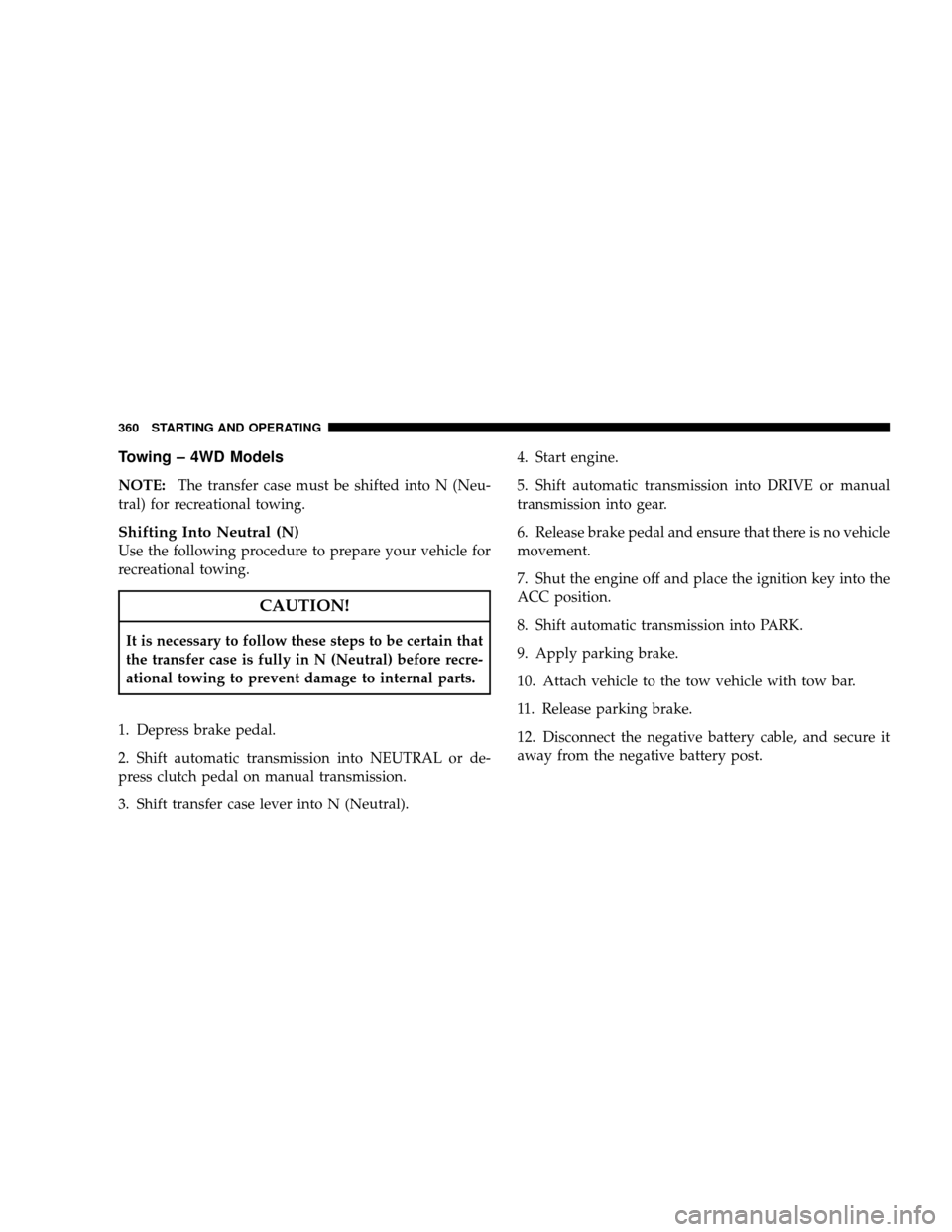 360 STARTING AND OPERATING

Towing – 4WD Models

NOTE: The transfer case must be shifted into N (Neutral) for recreational towing.

Shifting Into Neutral (N)
Use the following procedure to prepare your vehicle for recreational towing.

CAUTION!

It is necessary to follow these steps to be certain that the transfer case is fully in N (Neutral) before recreational towing to prevent damage to internal parts.

1. Depress brake pedal.

2. Shift automatic transmission into NEUTRAL or depress clutch pedal on manual transmission.

3. Shift transfer case lever into N (Neutral).

4. Start engine.

5. Shift automatic transmission into DRIVE or manual transmission into gear.

6. Release brake pedal and ensure that there is no vehicle movement.

7. Shut the engine off and place the ignition key into the ACC position.

8. Shift automatic transmission into PARK.

9. Apply parking brake.

10. Attach vehicle to the tow vehicle with tow bar.

11. Release parking brake.

12. Disconnect the negative battery cable, and secure it away from the negative battery post.

carmanualsonline.info